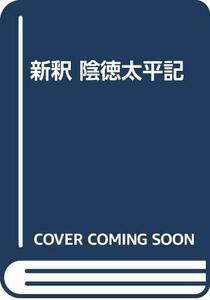 新釈 陰徳太平記

COVER COMING SOON